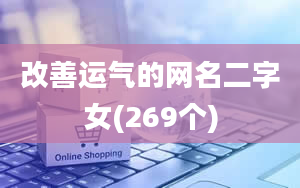 改善运气的网名二字女(269个)

Online Shopping